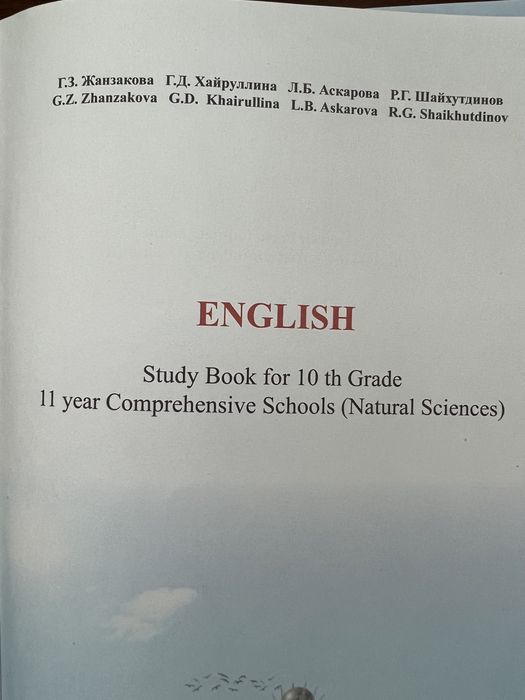 Г.З. Жанзакова Г.Д. Хайруллина Л.Б. Аскарова Р.Г. Шайхутдинов
G.Z. Zhanzakova G.D. Khairullina L.B. Askarova R.G. Shaikhutdinov

ENGLISH

Study Book for 10 th Grade
11 year Comprehensive Schools (Natural Sciences)